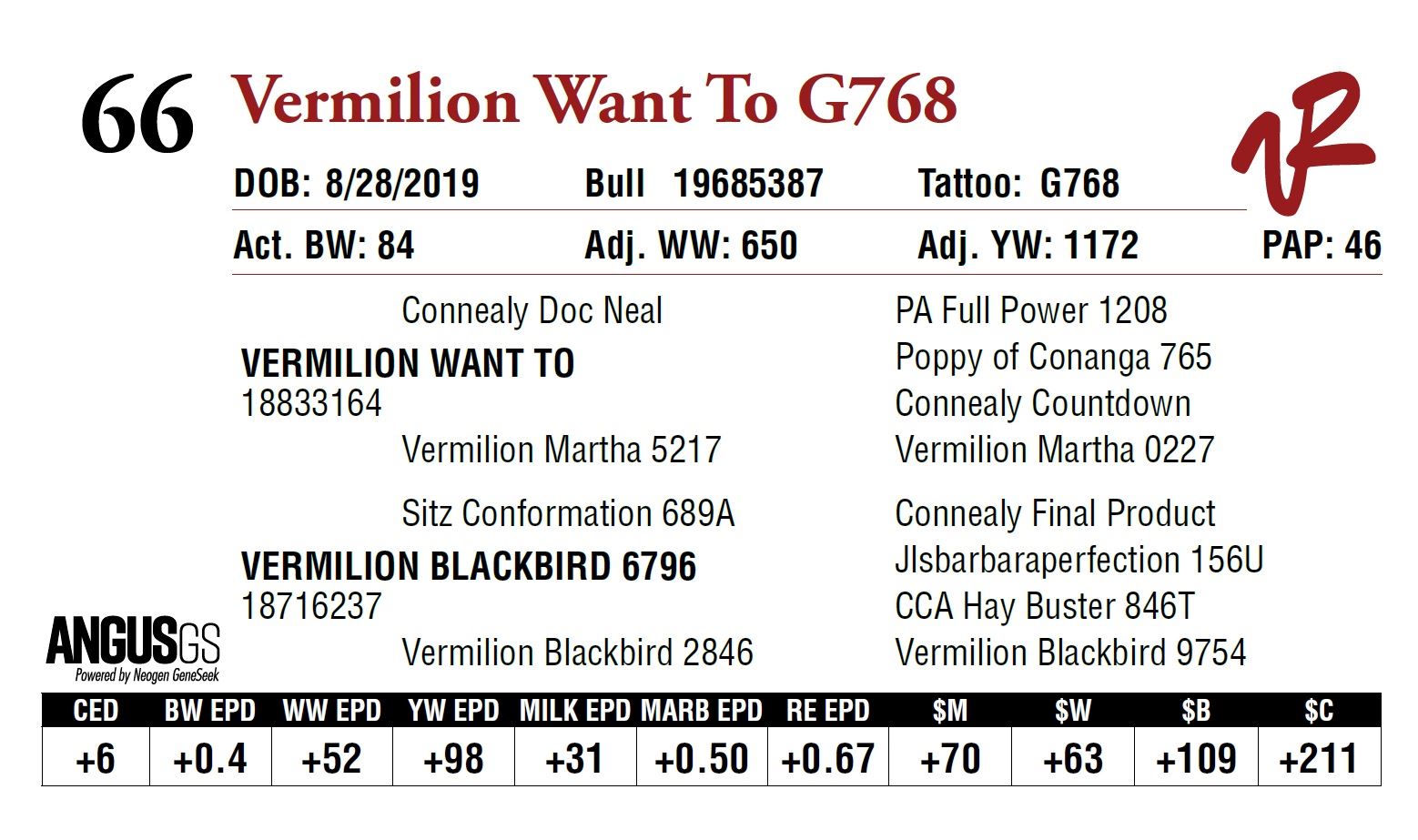 66 Vermilion Want To G768

DOB: 8/28/2019 Bull 19685387 Tattoo: G768

Act. BW: 84 Adj. WW: 650 Adj. YW: 1172 PAP: 46

Connealy Doc Neal
VERMILION WANT TO
18833164
Vermilion Martha 5217

Sitz Conformation 689A
VERMILION BLACKBIRD 6796
18716237
Vermilion Blackbird 2846

PA Full Power 1208
Poppy of Conanga 765
Connealy Countdown
Vermilion Martha 0227
Connealy Final Product
Jlsbarbaraperfection 156U
CCA Hay Buster 846T
Vermilion Blackbird 9754

ANGUSGS
Powered by Neogen GeneSeek

| CED | BW EPD | WW EPD | YW EPD | MILK EPD | MARB EPD | RE EPD | $M | $W | $B | $C |
|---|---|---|---|---|---|---|---|---|---|---|
| +6 | +0.4 | +52 | +98 | +31 | +0.50 | +0.67 | +70 | +63 | +109 | +211 |